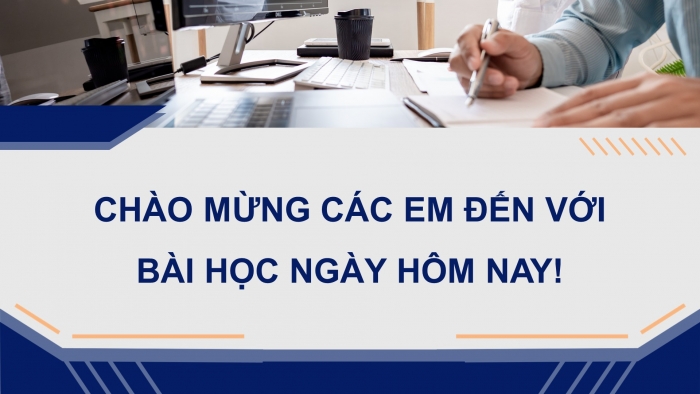 CHÀO MỪNG CÁC EM ĐẾN VỚI BÀI HỌC NGÀY HÔM NAY!